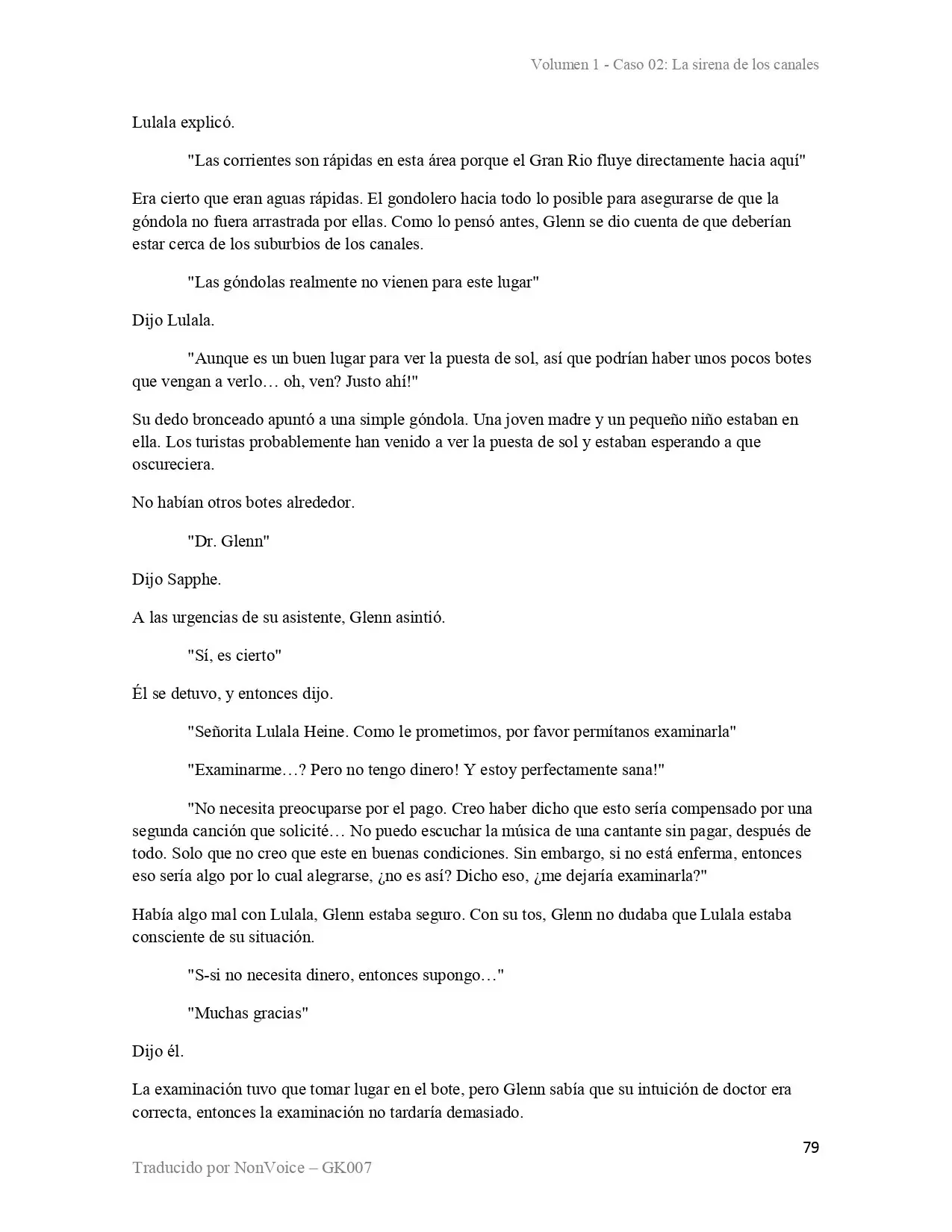 Volumen 1 - Caso 02: La sirena de los canales

Lulala explicó.

"Las corrientes son rápidas en esta área porque el Gran Rio fluye directamente hacia aquí"

Era cierto que eran aguas rápidas. El gondolero hacia todo lo posible para asegurarse de que la góndola no fuera arrastrada por ellas. Como lo pensó antes, Glenn se dio cuenta de que deberían estar cerca de los suburbios de los canales.

"Las góndolas realmente no vienen para este lugar"

Dijo Lulala.

"Aunque es un buen lugar para ver la puesta de sol, así que podrían haber unos pocos botes que vengan a verlo… oh, ven? Justo ahí!"

Su dedo bronceado apuntó a una simple góndola. Una joven madre y un pequeño niño estaban en ella. Los turistas probablemente han venido a ver la puesta de sol y estaban esperando a que oscureciera.

No habían otros botes alrededor.

"Dr. Glenn"

Dijo Sapphe.

A las urgencias de su asistente, Glenn asintió.

"Sí, es cierto"

Él se detuvo, y entonces dijo.

"Señorita Lulala Heine. Como le prometimos, por favor permítanos examinarla"

"Examinarme…? Pero no tengo dinero! Y estoy perfectamente sana!"

"No necesita preocuparse por el pago. Creo haber dicho que esto sería compensado por una segunda canción que solicité… No puedo escuchar la música de una cantante sin pagar, después de todo. Solo que no creo que este en buenas condiciones. Sin embargo, si no está enferma, entonces eso sería algo por lo cual alegrarse, ¿no es así? Dicho eso, ¿me dejaría examinarla?"

Había algo mal con Lulala, Glenn estaba seguro. Con su tos, Glenn no dudaba que Lulala estaba consciente de su situación.

"S-si no necesita dinero, entonces supongo…"

"Muchas gracias"

Dijo él.

La examinación tuvo que tomar lugar en el bote, pero Glenn sabía que su intuición de doctor era correcta, entonces la examinación no tardaría demasiado.

79

Traducido por NonVoice – GK007